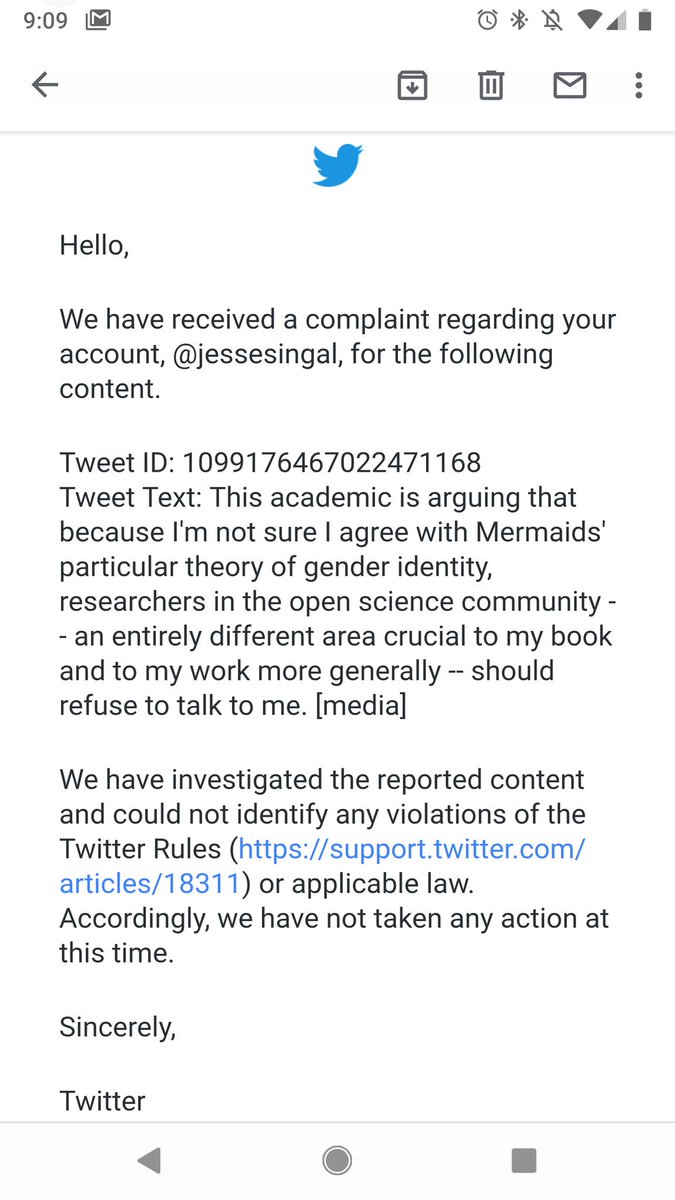 9:09

Hello,

We have received a complaint regarding your account, @jessesingal, for the following content.

Tweet ID: 1099176467022471168
Tweet Text: This academic is arguing that because I'm not sure I agree with Mermaids' particular theory of gender identity, researchers in the open science community -- an entirely different area crucial to my book and to my work more generally -- should refuse to talk to me. [media]

We have investigated the reported content and could not identify any violations of the Twitter Rules (https://support.twitter.com/articles/18311) or applicable law. Accordingly, we have not taken any action at this time.

Sincerely,

Twitter